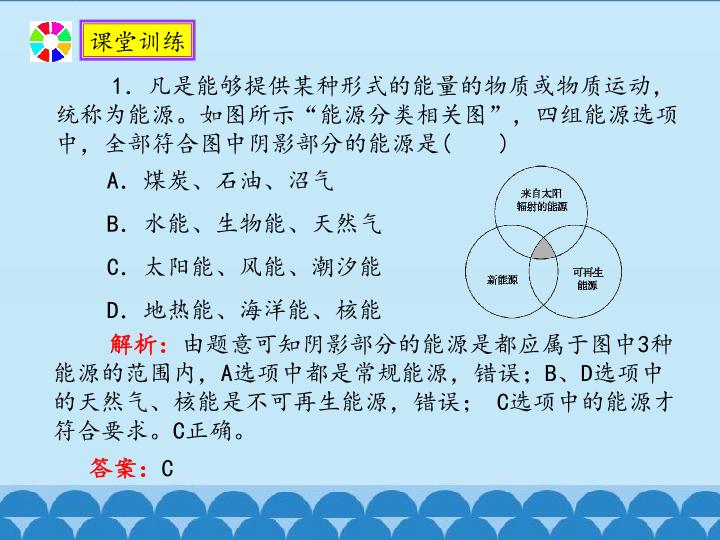 课堂训练

1.凡是能够提供某种形式的能量的物质或物质运动，统称为能源。如图所示“能源分类相关图”，四组能源选项中，全部符合图中阴影部分的能源是(　　)

A.煤炭、石油、沼气

B.水能、生物能、天然气

C.太阳能、风能、潮汐能

D.地热能、海洋能、核能

来自太阳辐射的能源

新能源

可再生能源

解析：由题意可知阴影部分的能源是都应属于图中3种能源的范围内，A选项中都是常规能源，错误；B、D选项中的天然气、核能是不可再生能源，错误；C选项中的能源才符合要求。C正确。

答案：C